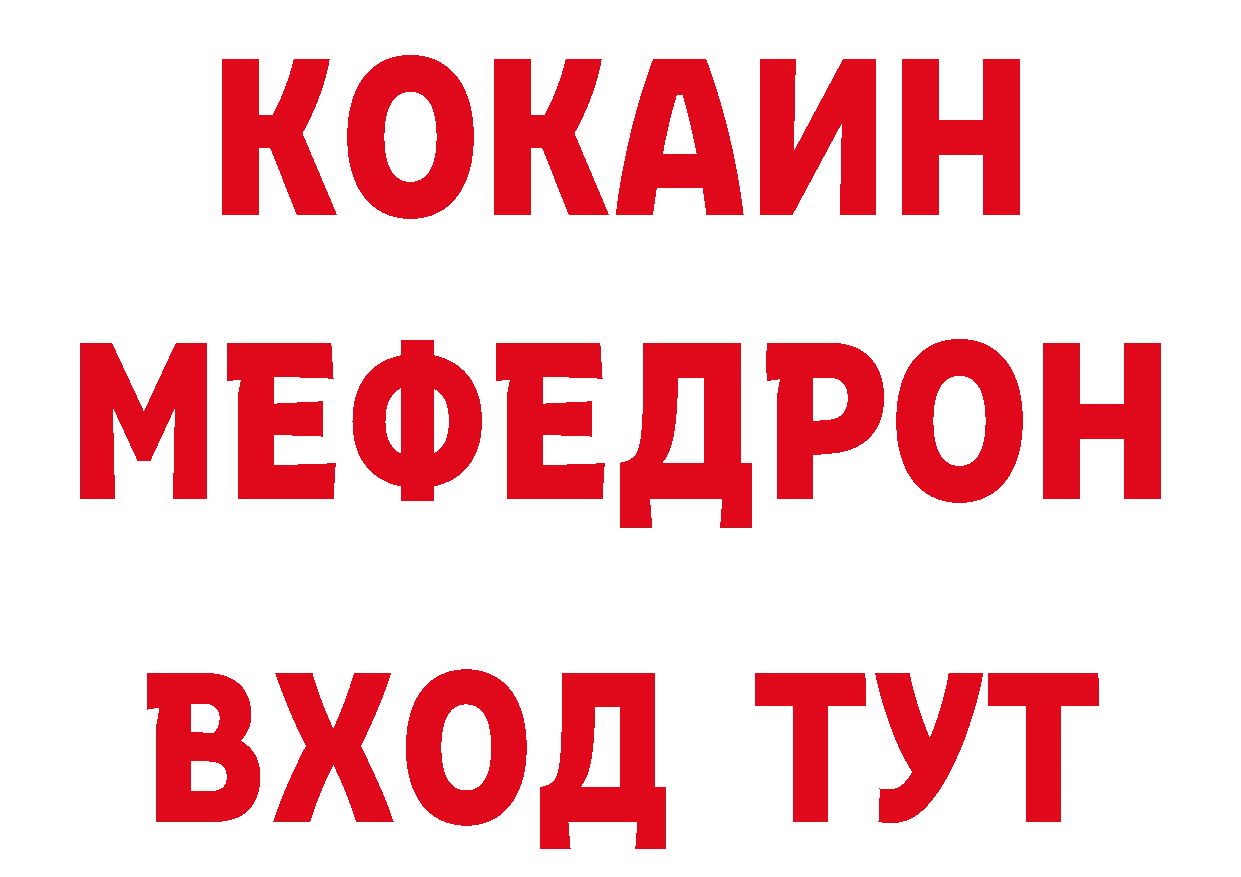 КОКАИН
МЕФЕДРОН
ВХОД ТУТ